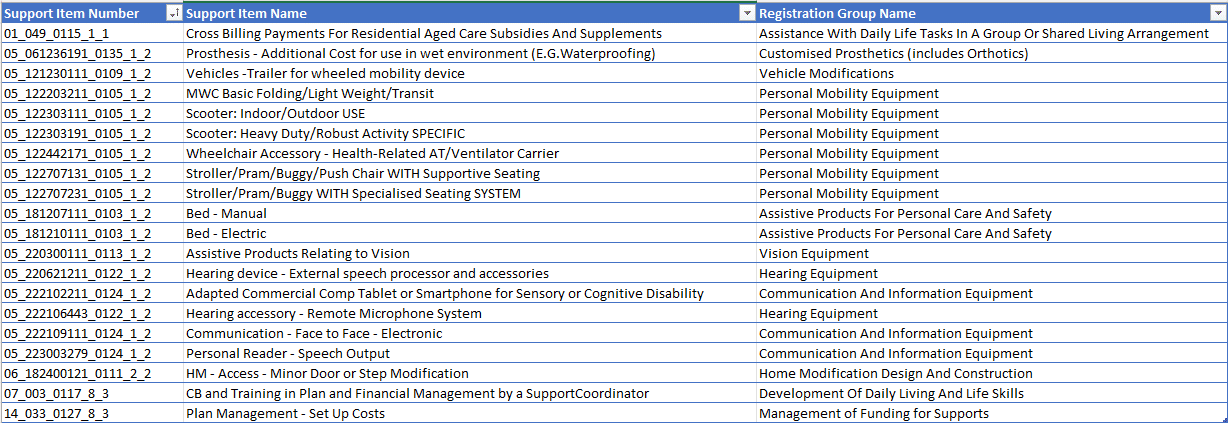 | Support Item Number | Support Item Name | Registration Group Name |
|---|---|---|
| 01_049_0115_1_1 | Cross Billing Payments For Residential Aged Care Subsidies And Supplements | Assistance With Daily Life Tasks In A Group Or Shared Living Arrangement |
| 05_061236191_0135_1_2 | Prosthesis - Additional Cost for use in wet environment (E.G.Waterproofing) | Customised Prosthetics (includes Orthotics) |
| 05_121230111_0109_1_2 | Vehicles -Trailer for wheeled mobility device | Vehicle Modifications |
| 05_122203211_0105_1_2 | MWC Basic Folding/Light Weight/Transit | Personal Mobility Equipment |
| 05_122303111_0105_1_2 | Scooter: Indoor/Outdoor USE | Personal Mobility Equipment |
| 05_122303191_0105_1_2 | Scooter: Heavy Duty/Robust Activity SPECIFIC | Personal Mobility Equipment |
| 05_122442171_0105_1_2 | Wheelchair Accessory - Health-Related AT/Ventilator Carrier | Personal Mobility Equipment |
| 05_122707131_0105_1_2 | Stroller/Pram/Buggy/Push Chair WITH Supportive Seating | Personal Mobility Equipment |
| 05_122707231_0105_1_2 | Stroller/Pram/Buggy WITH Specialised Seating SYSTEM | Personal Mobility Equipment |
| 05_181207111_0103_1_2 | Bed - Manual | Assistive Products For Personal Care And Safety |
| 05_181210111_0103_1_2 | Bed - Electric | Assistive Products For Personal Care And Safety |
| 05_220300111_0113_1_2 | Assistive Products Relating to Vision | Vision Equipment |
| 05_220621211_0122_1_2 | Hearing device - External speech processor and accessories | Hearing Equipment |
| 05_222102211_0124_1_2 | Adapted Commercial Comp Tablet or Smartphone for Sensory or Cognitive Disability | Communication And Information Equipment |
| 05_222106443_0122_1_2 | Hearing accessory - Remote Microphone System | Hearing Equipment |
| 05_222109111_0124_1_2 | Communication - Face to Face - Electronic | Communication And Information Equipment |
| 05_223003279_0124_1_2 | Personal Reader - Speech Output | Communication And Information Equipment |
| 06_182400121_0111_2_2 | HM - Access - Minor Door or Step Modification | Home Modification Design And Construction |
| 07_003_0117_8_3 | CB and Training in Plan and Financial Management by a SupportCoordinator | Development Of Daily Living And Life Skills |
| 14_033_0127_8_3 | Plan Management - Set Up Costs | Management of Funding for Supports |